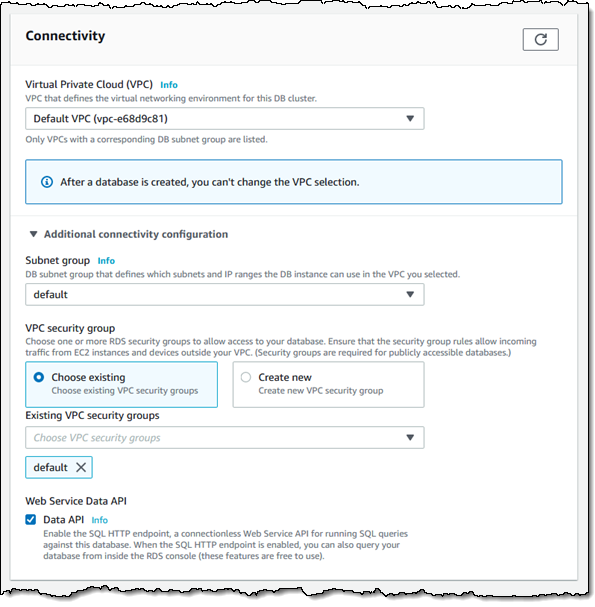 Connectivity

Virtual Private Cloud (VPC) Info
VPC that defines the virtual networking environment for this DB cluster.

Default VPC (vpc-e68d9c81)

Only VPCs with a corresponding DB subnet group are listed.

After a database is created, you can't change the VPC selection.

Additional connectivity configuration

Subnet group Info
DB subnet group that defines which subnets and IP ranges the DB instance can use in the VPC you selected.

default

VPC security group
Choose one or more RDS security groups to allow access to your database. Ensure that the security group rules allow incoming traffic from EC2 instances and devices outside your VPC. (Security groups are required for publicly accessible databases.)

Choose existing
Choose existing VPC security groups

Create new
Create new VPC security group

Existing VPC security groups

Choose VPC security groups

default

Web Service Data API

Data API Info
Enable the SQL HTTP endpoint, a connectionless Web Service API for running SQL queries against this database. When the SQL HTTP endpoint is enabled, you can also query your database from inside the RDS console (these features are free to use).